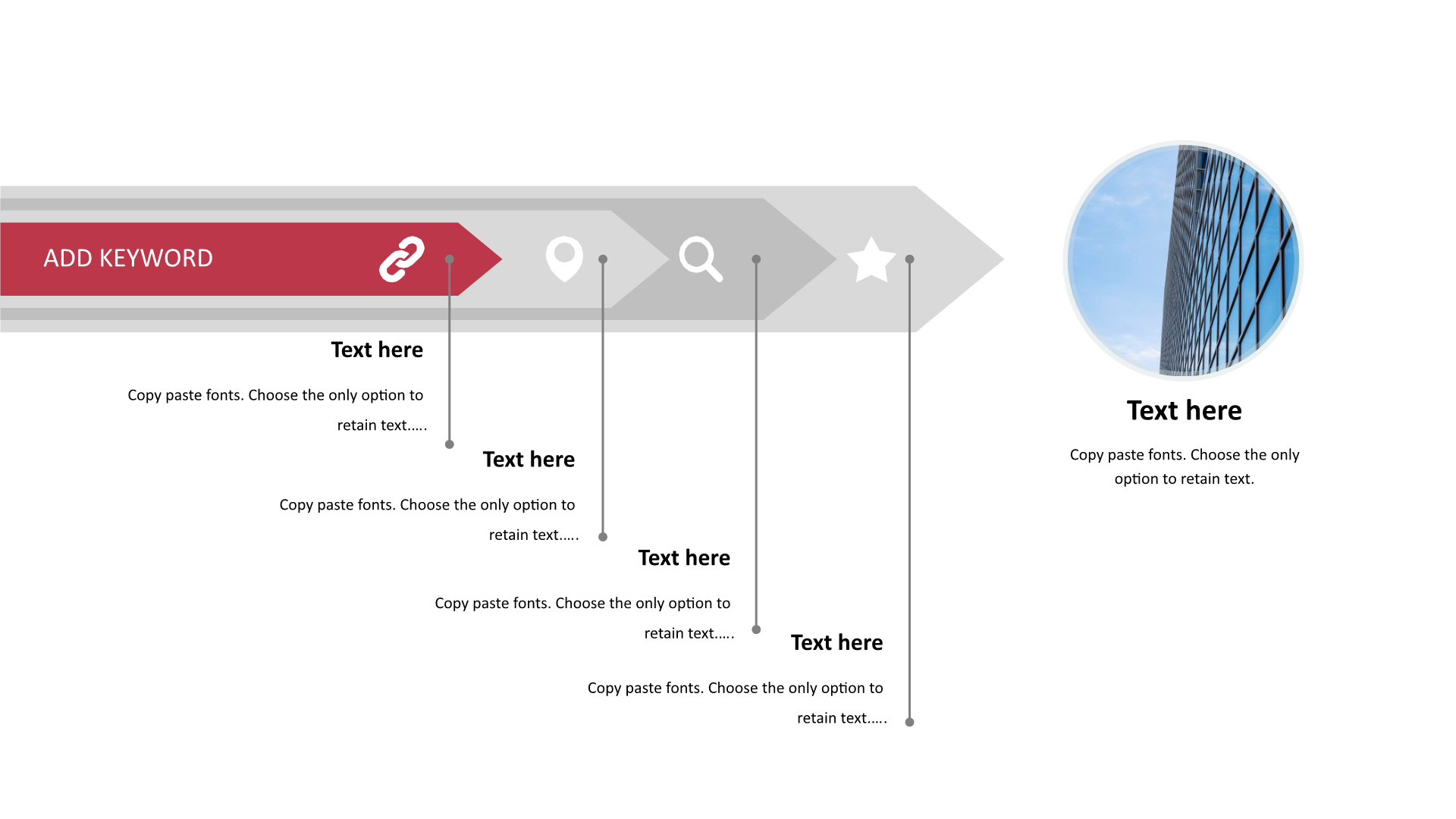 ADD KEYWORD

Text here

Copy paste fonts. Choose the only option to retain text…..

Text here

Copy paste fonts. Choose the only option to retain text…..

Text here

Copy paste fonts. Choose the only option to retain text…..

Text here

Copy paste fonts. Choose the only option to retain text…..

Text here

Copy paste fonts. Choose the only option to retain text.